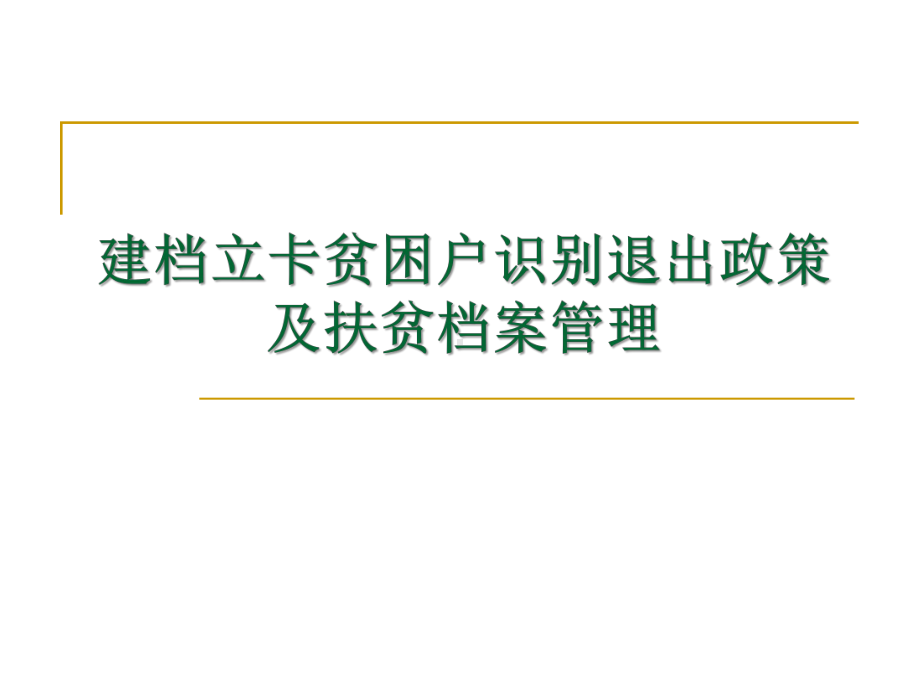 建档立卡贫困户识别退出政策及扶贫档案管理